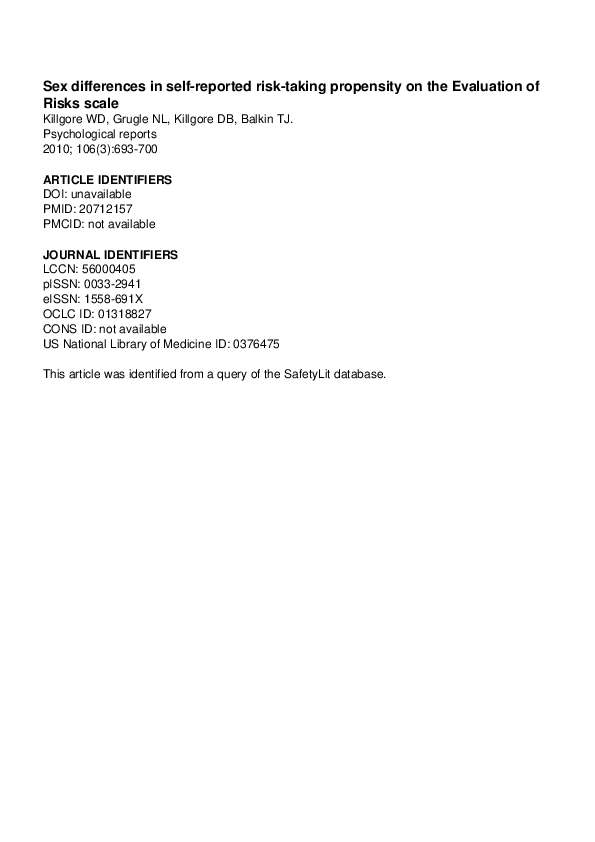 Sex differences in self-reported risk-taking propensity on the Evaluation of Risks scale
Killgore WD, Grugle NL, Killgore DB, Balkin TJ.
Psychological reports
2010; 106(3):693-700

ARTICLE IDENTIFIERS
DOI: unavailable
PMID: 20712157
PMCID: not available

JOURNAL IDENTIFIERS
LCCN: 56000405
pISSN: 0033-2941
eISSN: 1558-691X
OCLC ID: 01318827
CONS ID: not available
US National Library of Medicine ID: 0376475

This article was identified from a query of the SafetyLit database.